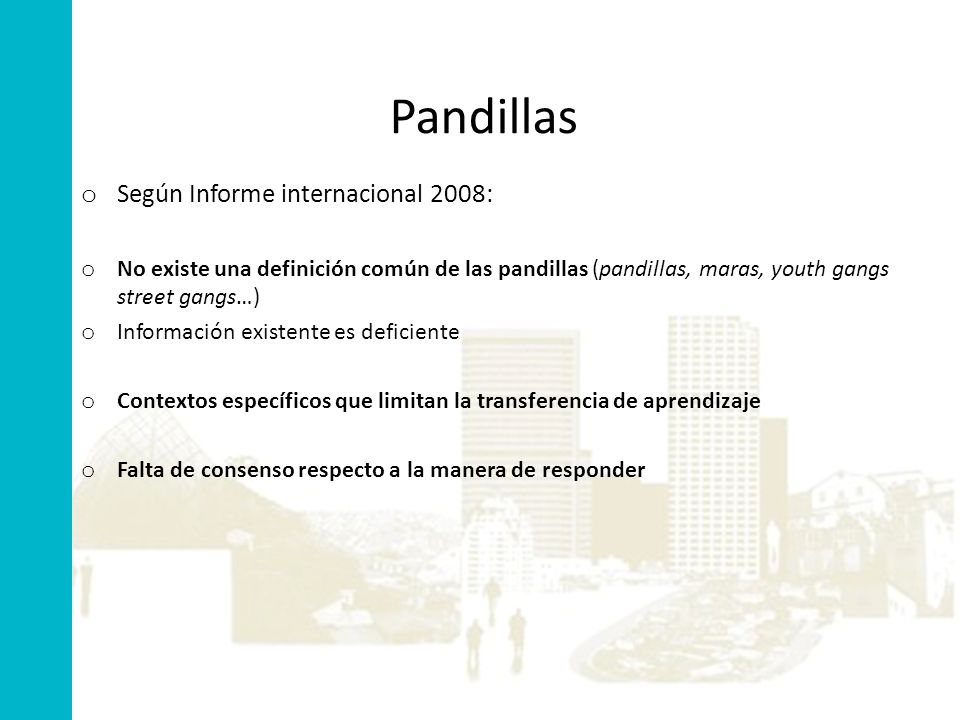 Pandillas

o Según Informe internacional 2008:

o No existe una definición común de las pandillas (pandillas, maras, youth gangs street gangs…)

o Información existente es deficiente

o Contextos específicos que limitan la transferencia de aprendizaje

o Falta de consenso respecto a la manera de responder